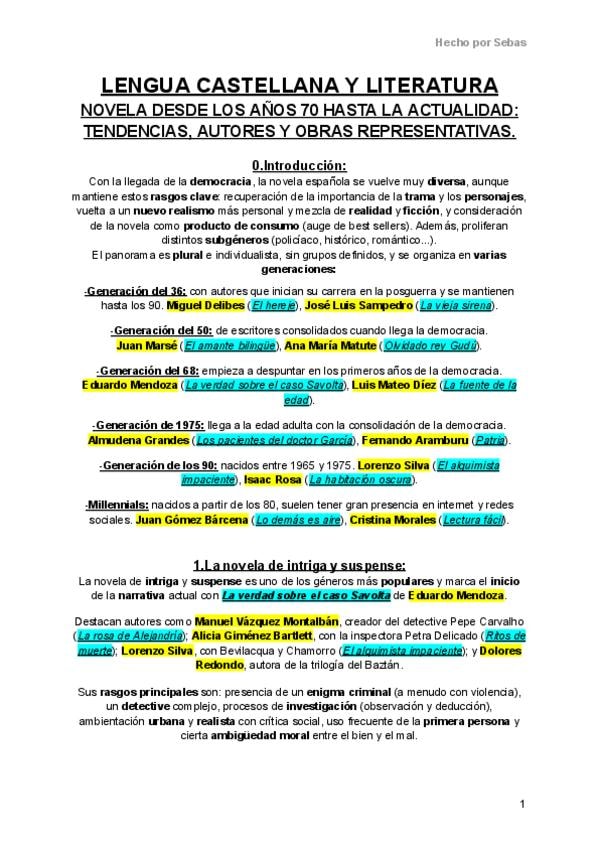 Hecho por Sebas

LENGUA CASTELLANA Y LITERATURA

NOVELA DESDE LOS AÑOS 70 HASTA LA ACTUALIDAD: TENDENCIAS, AUTORES Y OBRAS REPRESENTATIVAS.

0.Introducción:

Con la llegada de la democracia, la novela española se vuelve muy diversa, aunque mantiene estos rasgos clave: recuperación de la importancia de la trama y los personajes, vuelta a un nuevo realismo más personal y mezcla de realidad y ficción, y consideración de la novela como producto de consumo (auge de best sellers). Además, proliferan distintos subgéneros (policíaco, histórico, romántico...).

El panorama es plural e individualista, sin grupos definidos, y se organiza en varias generaciones:

-Generación del 36: con autores que inician su carrera en la posguerra y se mantienen hasta los 90. Miguel Delibes (El hereje), José Luis Sampedro (La vieja sirena).

-Generación del 50: de escritores consolidados cuando llega la democracia. Juan Marsé (El amante bilingüe), Ana María Matute (Olvidado rey Gudú).

-Generación del 68: empieza a despuntar en los primeros años de la democracia. Eduardo Mendoza (La verdad sobre el caso Savolta), Luis Mateo Díez (La fuente de la edad).

-Generación de 1975: llega a la edad adulta con la consolidación de la democracia. Almudena Grandes (Los pacientes del doctor García), Fernando Aramburu (Patria).

-Generación de los 90: nacidos entre 1965 y 1975. Lorenzo Silva (El alquimista impaciente), Isaac Rosa (La habitación oscura).

-Millennials: nacidos a partir de los 80, suelen tener gran presencia en internet y redes sociales. Juan Gómez Bárcena (Lo demás es aire), Cristina Morales (Lectura fácil).

1.La novela de intriga y suspense:

La novela de intriga y suspense es uno de los géneros más populares y marca el inicio de la narrativa actual con La verdad sobre el caso Savolta de Eduardo Mendoza.

Destacan autores como Manuel Vázquez Montalbán, creador del detective Pepe Carvalho (La rosa de Alejandría); Alicia Giménez Bartlett, con la inspectora Petra Delicado (Ritos de muerte); Lorenzo Silva, con Bevilacqua y Chamorro (El alquimista impaciente); y Dolores Redondo, autora de la trilogía del Baztán.

Sus rasgos principales son: presencia de un enigma criminal (a menudo con violencia), un detective complejo, procesos de investigación (observación y deducción), ambientación urbana y realista con crítica social, uso frecuente de la primera persona y cierta ambigüedad moral entre el bien y el mal.

1